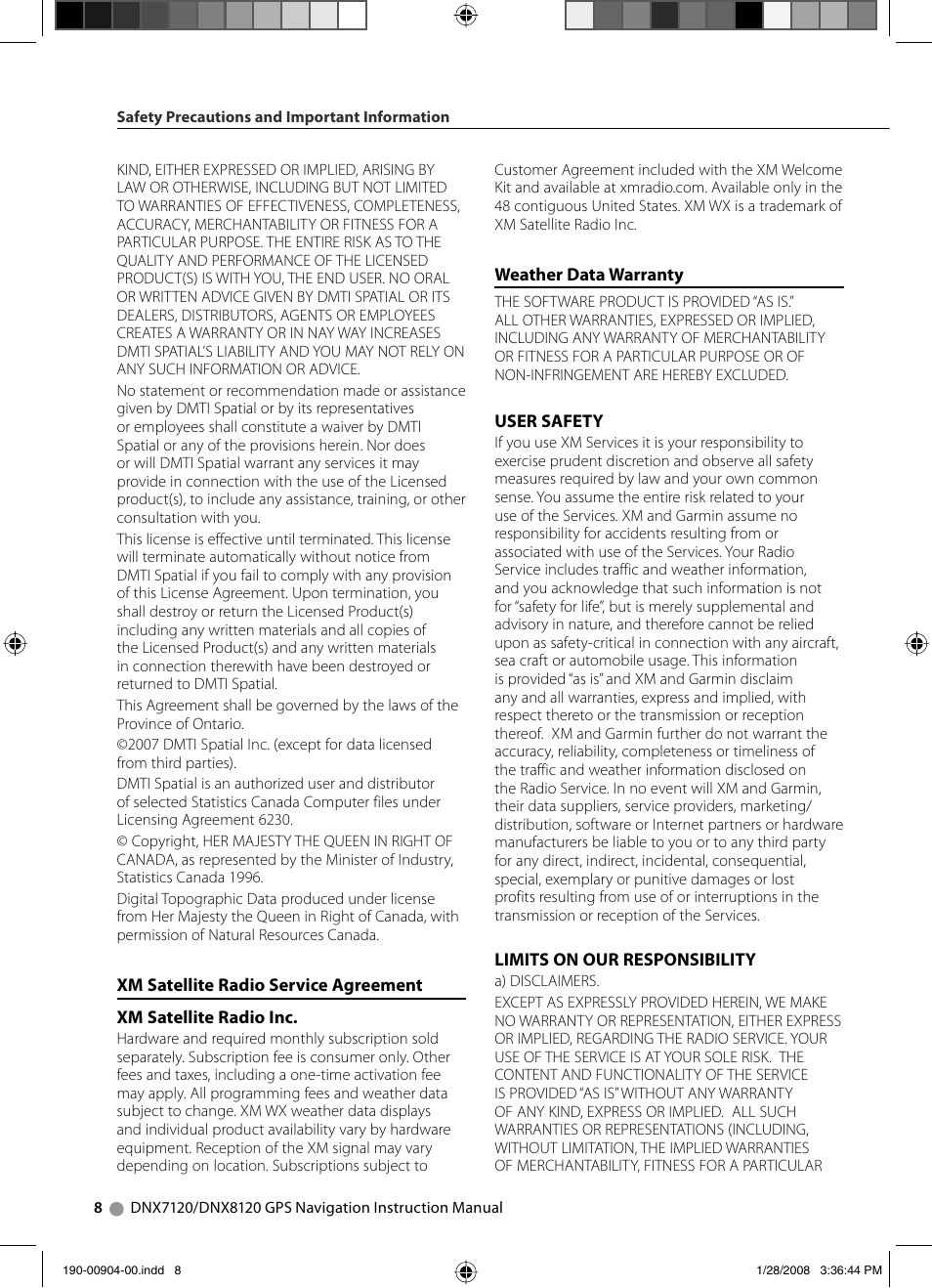 Safety Precautions and Important Information

KIND, EITHER EXPRESSED OR IMPLIED, ARISING BY LAW OR OTHERWISE, INCLUDING BUT NOT LIMITED TO WARRANTIES OF EFFECTIVENESS, COMPLETENESS, ACCURACY, MERCHANTABILITY OR FITNESS FOR A PARTICULAR PURPOSE. THE ENTIRE RISK AS TO THE QUALITY AND PERFORMANCE OF THE LICENSED PRODUCT(S) IS WITH YOU, THE END USER. NO ORAL OR WRITTEN ADVICE GIVEN BY DMTI SPATIAL OR ITS DEALERS, DISTRIBUTORS, AGENTS OR EMPLOYEES CREATES A WARRANTY OR IN NAY WAY INCREASES DMTI SPATIAL'S LIABILITY AND YOU MAY NOT RELY ON ANY SUCH INFORMATION OR ADVICE.

No statement or recommendation made or assistance given by DMTI Spatial or by its representatives or employees shall constitute a waiver by DMTI Spatial or any of the provisions herein. Nor does or will DMTI Spatial warrant any services it may provide in connection with the use of the Licensed product(s), to include any assistance, training, or other consultation with you.

This license is effective until terminated. This license will terminate automatically without notice from DMTI Spatial if you fail to comply with any provision of this License Agreement. Upon termination, you shall destroy or return the Licensed Product(s) including any written materials and all copies of the Licensed Product(s) and any written materials in connection therewith have been destroyed or returned to DMTI Spatial.

This Agreement shall be governed by the laws of the Province of Ontario.

©2007 DMTI Spatial Inc. (except for data licensed from third parties).

DMTI Spatial is an authorized user and distributor of selected Statistics Canada Computer files under Licensing Agreement 6230.

© Copyright, HER MAJESTY THE QUEEN IN RIGHT OF CANADA, as represented by the Minister of Industry, Statistics Canada 1996.

Digital Topographic Data produced under license from Her Majesty the Queen in Right of Canada, with permission of Natural Resources Canada.

XM Satellite Radio Service Agreement

XM Satellite Radio Inc.

Hardware and required monthly subscription sold separately. Subscription fee is consumer only. Other fees and taxes, including a one-time activation fee may apply. All programming fees and weather data subject to change. XM WX weather data displays and individual product availability vary by hardware equipment. Reception of the XM signal may vary depending on location. Subscriptions subject to

Customer Agreement included with the XM Welcome Kit and available at xmradio.com. Available only in the 48 contiguous United States. XM WX is a trademark of XM Satellite Radio Inc.

Weather Data Warranty

THE SOFTWARE PRODUCT IS PROVIDED "AS IS." ALL OTHER WARRANTIES, EXPRESSED OR IMPLIED, INCLUDING ANY WARRANTY OF MERCHANTABILITY OR FITNESS FOR A PARTICULAR PURPOSE OR OF NON-INFRINGEMENT ARE HEREBY EXCLUDED.

USER SAFETY

If you use XM Services it is your responsibility to exercise prudent discretion and observe all safety measures required by law and your own common sense. You assume the entire risk related to your use of the Services. XM and Garmin assume no responsibility for accidents resulting from or associated with use of the Services. Your Radio Service includes traffic and weather information, and you acknowledge that such information is not for "safety for life", but is merely supplemental and advisory in nature, and therefore cannot be relied upon as safety-critical in connection with any aircraft, sea craft or automobile usage. This information is provided "as is" and XM and Garmin disclaim any and all warranties, express and implied, with respect thereto or the transmission or reception thereof. XM and Garmin further do not warrant the accuracy, reliability, completeness or timeliness of the traffic and weather information disclosed on the Radio Service. In no event will XM and Garmin, their data suppliers, service providers, marketing/distribution, software or Internet partners or hardware manufacturers be liable to you or to any third party for any direct, indirect, incidental, consequential, special, exemplary or punitive damages or lost profits resulting from use of or interruptions in the transmission or reception of the Services.

LIMITS ON OUR RESPONSIBILITY

a) DISCLAIMERS.

EXCEPT AS EXPRESSLY PROVIDED HEREIN, WE MAKE NO WARRANTY OR REPRESENTATION, EITHER EXPRESS OR IMPLIED, REGARDING THE RADIO SERVICE. YOUR USE OF THE SERVICE IS AT YOUR SOLE RISK. THE CONTENT AND FUNCTIONALITY OF THE SERVICE IS PROVIDED "AS IS" WITHOUT ANY WARRANTY OF ANY KIND, EXPRESS OR IMPLIED. ALL SUCH WARRANTIES OR REPRESENTATIONS (INCLUDING, WITHOUT LIMITATION, THE IMPLIED WARRANTIES OF MERCHANTABILITY, FITNESS FOR A PARTICULAR

8 DNX7120/DNX8120 GPS Navigation Instruction Manual

190-00904-00.indd 8 1/28/2008 3:36:44 PM